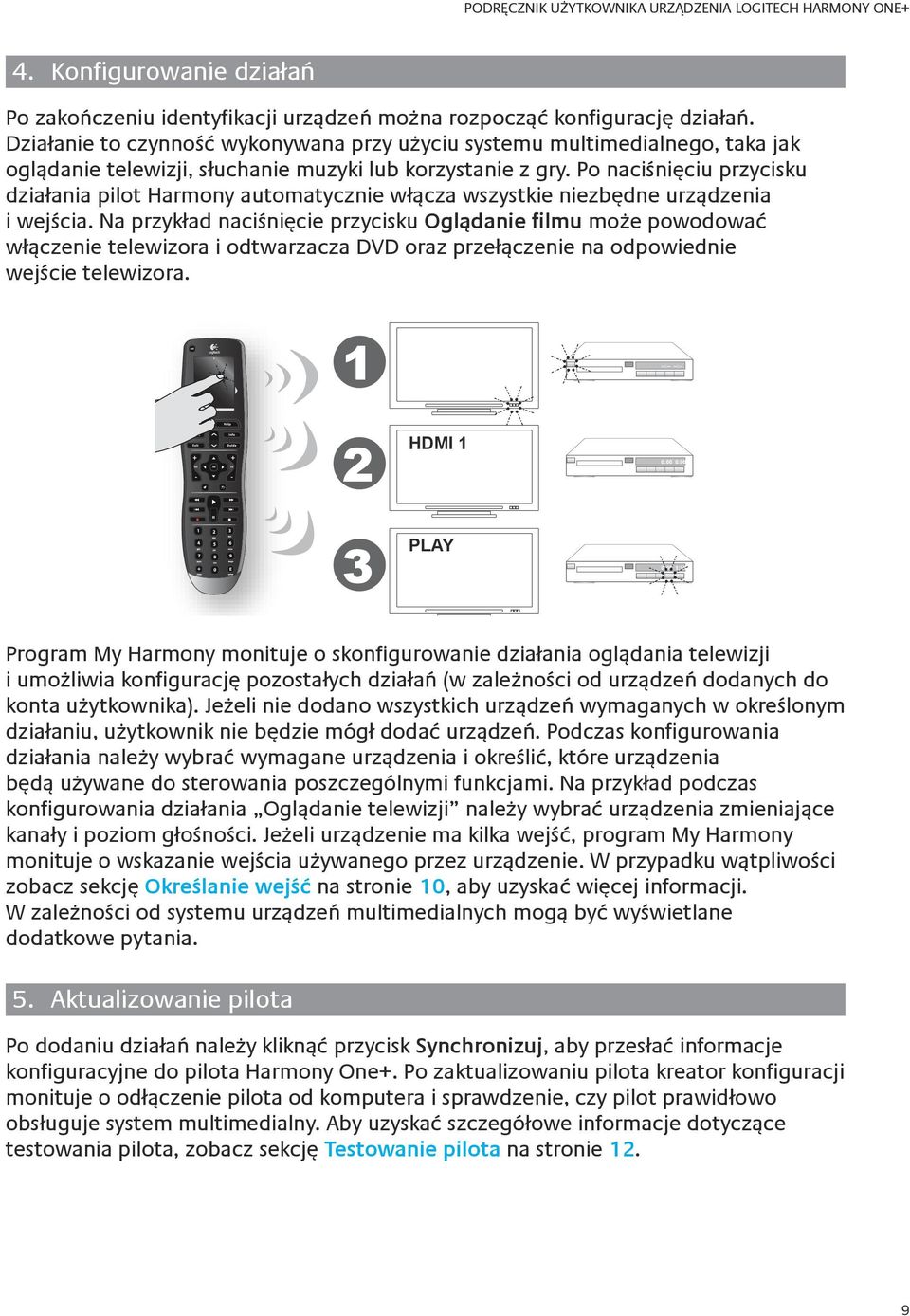 PODRĘCZNIK UŻYTKOWNIKA URZĄDZENIA LOGITECH HARMONY ONE+

4. Konfigurowanie działań

Po zakończeniu identyfikacji urządzeń można rozpocząć konfigurację działań. Działanie to czynność wykonywana przy użyciu systemu multimedialnego, taka jak oglądanie telewizji, słuchanie muzyki lub korzystanie z gry. Po naciśnięciu przycisku działania pilot Harmony automatycznie włącza wszystkie niezbędne urządzenia i wejścia. Na przykład naciśnięcie przycisku Oglądanie filmu może powodować włączenie telewizora i odtwarzacza DVD oraz przełączenie na odpowiednie wejście telewizora.

1

2

HDMI 1

3

PLAY

Program My Harmony monituje o skonfigurowanie działania oglądania telewizji i umożliwia konfigurację pozostałych działań (w zależności od urządzeń dodanych do konta użytkownika). Jeżeli nie dodano wszystkich urządzeń wymaganych w określonym działaniu, użytkownik nie będzie mógł dodać urządzeń. Podczas konfigurowania działania należy wybrać wymagane urządzenia i określić, które urządzenia będą używane do sterowania poszczególnymi funkcjami. Na przykład podczas konfigurowania działania „Oglądanie telewizji” należy wybrać urządzenia zmieniające kanały i poziom głośności. Jeżeli urządzenie ma kilka wejść, program My Harmony monituje o wskazanie wejścia używanego przez urządzenie. W przypadku wątpliwości zobacz sekcję Określanie wejść na stronie 10, aby uzyskać więcej informacji. W zależności od systemu urządzeń multimedialnych mogą być wyświetlane dodatkowe pytania.

5. Aktualizowanie pilota

Po dodaniu działań należy kliknąć przycisk Synchronizuj, aby przesłać informacje konfiguracyjne do pilota Harmony One+. Po zaktualizowaniu pilota kreator konfiguracji monituje o odłączenie pilota od komputera i sprawdzenie, czy pilot prawidłowo obsługuje system multimedialny. Aby uzyskać szczegółowe informacje dotyczące testowania pilota, zobacz sekcję Testowanie pilota na stronie 12.

9